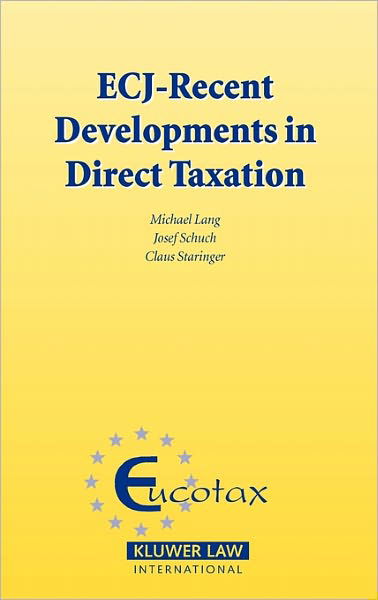 ECJ-Recent Developments in Direct Taxation

Michael Lang
Josef Schuch
Claus Staringer

Eucotax

KLUWER LAW
INTERNATIONAL